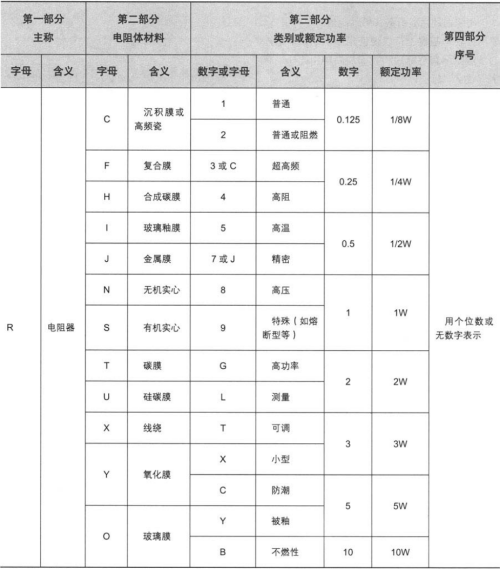 | 第一部分 主称 | | 第二部分 电阻体材料 | | 第三部分 类别或额定功率 | | | | 第四部分 序号 |
|---|---|---|---|---|---|---|---|---|
| 字母 | 含义 | 字母 | 含义 | 数字或字母 | 含义 | 数字 | 额定功率 | |
| R | 电阻器 | C | 沉积膜或高频瓷 | 1 | 普通 | 0.125 | 1/8W | 用个位数或无数字表示 |
| | | | | 2 | 普通或阻燃 | | | |
| | | F | 复合膜 | 3 或 C | 超高频 | 0.25 | 1/4W | |
| | | H | 合成碳膜 | 4 | 高阻 | | | |
| | | I | 玻璃釉膜 | 5 | 高温 | 0.5 | 1/2W | |
| | | J | 金属膜 | 7 或 J | 精密 | | | |
| | | N | 无机实心 | 8 | 高压 | 1 | 1W | |
| | | S | 有机实心 | 9 | 特殊（如熔断型等） | | | |
| | | T | 碳膜 | G | 高功率 | 2 | 2W | |
| | | U | 硅碳膜 | L | 测量 | | | |
| | | X | 线绕 | T | 可调 | 3 | 3W | |
| | | Y | 氧化膜 | X | 小型 | | | |
| | | | | C | 防潮 | 5 | 5W | |
| | | O | 玻璃膜 | Y | 被釉 | | | |
| | | | | B | 不燃性 | 10 | 10W | |